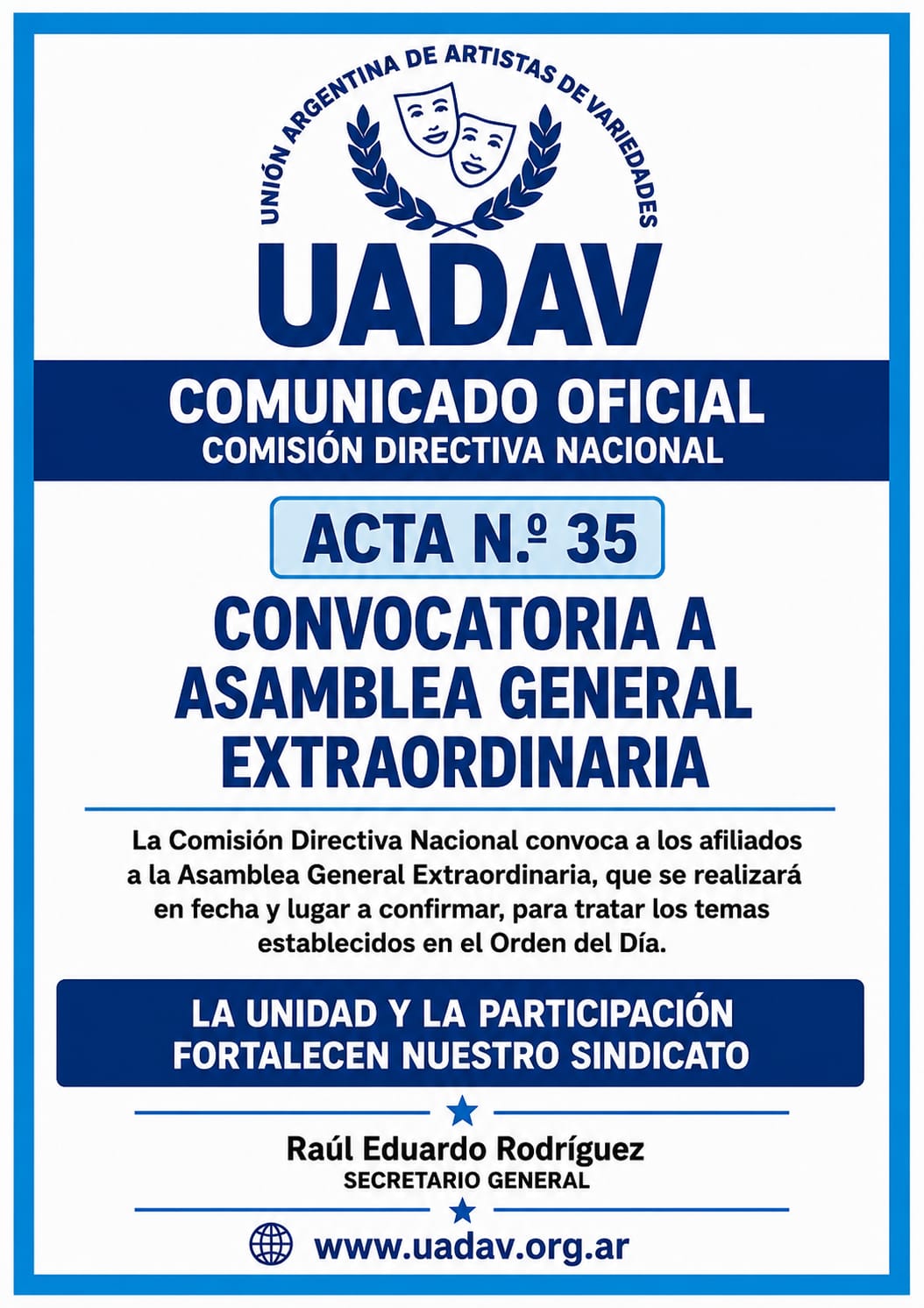 UNIÓN ARGENTINA DE ARTISTAS DE VARIEDADES

UADAV

COMUNICADO OFICIAL
COMISIÓN DIRECTIVA NACIONAL

ACTA N.º 35

CONVOCATORIA A ASAMBLEA GENERAL EXTRAORDINARIA

La Comisión Directiva Nacional convoca a los afiliados a la Asamblea General Extraordinaria, que se realizará en fecha y lugar a confirmar, para tratar los temas establecidos en el Orden del Día.

LA UNIDAD Y LA PARTICIPACIÓN FORTALECEN NUESTRO SINDICATO

Raúl Eduardo Rodríguez
SECRETARIO GENERAL

www.uadav.org.ar